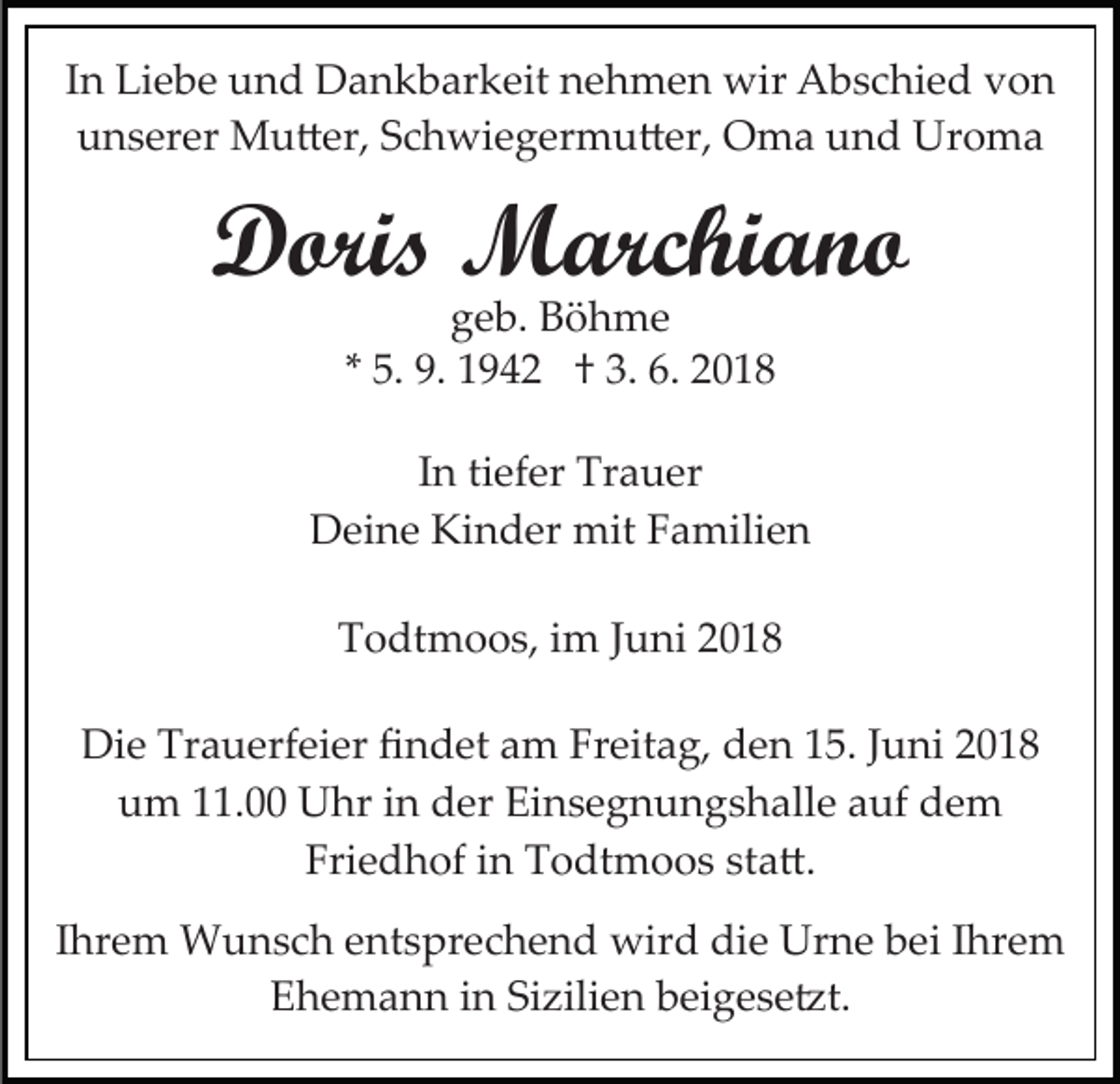 In Liebe und Dankbarkeit nehmen wir Abschied von unserer Mutter, Schwiegermutter, Oma und Uroma

Doris Marchiano

geb. Böhme
* 5. 9. 1942 † 3. 6. 2018

In tiefer Trauer
Deine Kinder mit Familien

Todtmoos, im Juni 2018

Die Trauerfeier findet am Freitag, den 15. Juni 2018 um 11.00 Uhr in der Einsegnungshalle auf dem Friedhof in Todtmoos statt.

Ihrem Wunsch entsprechend wird die Urne bei Ihrem Ehemann in Sizilien beigesetzt.